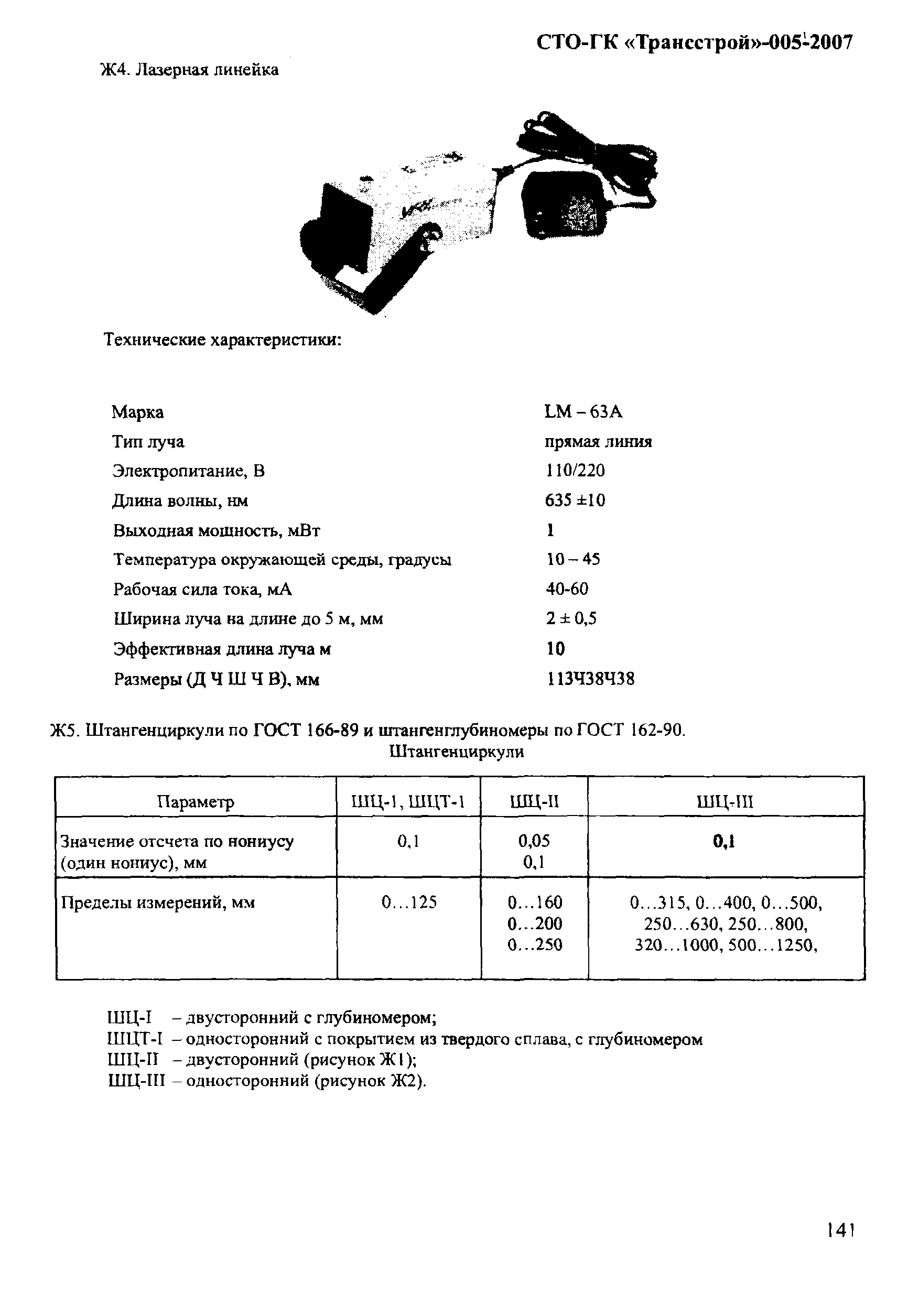 СТО-ГК «Трансстрой»-005-2007

Ж4. Лазерная линейка

Технические характеристики:

| | |
|---|---|
| Марка | LM – 63A |
| Тип луча | прямая линия |
| Электропитание, В | 110/220 |
| Длина волны, нм | 635 ±10 |
| Выходная мощность, мВт | 1 |
| Температура окружающей среды, градусы | 10 – 45 |
| Рабочая сила тока, мА | 40-60 |
| Ширина луча на длине до 5 м, мм | 2 ± 0,5 |
| Эффективная длина луча м | 10 |
| Размеры (Д Ч Ш Ч В), мм | 113Ч38Ч38 |

Ж5. Штангенциркули по ГОСТ 166-89 и штангенглубиномеры по ГОСТ 162-90.
Штангенциркули

| Параметр | ШЦ-1, ШЦТ-1 | ШЦ-II | ШЦ-III |
|---|---|---|---|
| Значение отсчета по нониусу (один нониус), мм | 0,1 | 0,05 0,1 | 0,1 |
| Пределы измерений, мм | 0…125 | 0…160 0…200 0…250 | 0…315, 0…400, 0…500, 250…630, 250…800, 320…1000, 500…1250, |

ШЦ-I – двусторонний с глубиномером;
ШЦТ-I – односторонний с покрытием из твердого сплава, с глубиномером
ШЦ-II – двусторонний (рисунок Ж1);
ШЦ-III – односторонний (рисунок Ж2).

141